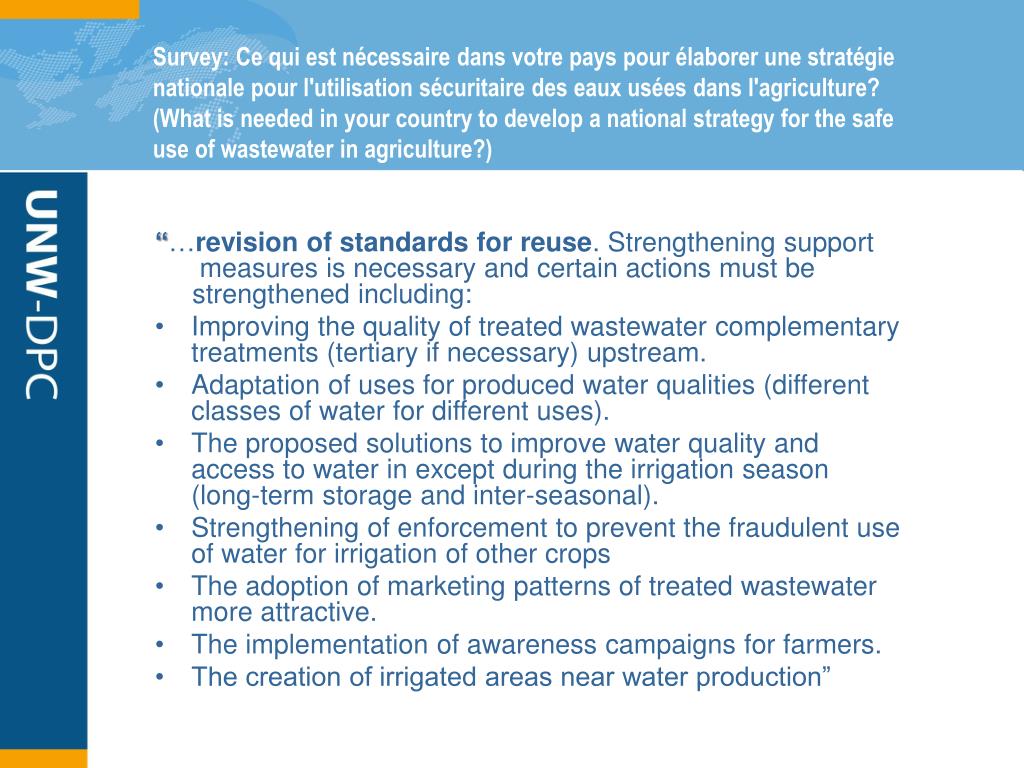 Survey: Ce qui est nécessaire dans votre pays pour élaborer une stratégie nationale pour l'utilisation sécuritaire des eaux usées dans l'agriculture? (What is needed in your country to develop a national strategy for the safe use of wastewater in agriculture?)

UNW-DPC

"…revision of standards for reuse. Strengthening support measures is necessary and certain actions must be strengthened including:

• Improving the quality of treated wastewater complementary treatments (tertiary if necessary) upstream.
• Adaptation of uses for produced water qualities (different classes of water for different uses).
• The proposed solutions to improve water quality and access to water in except during the irrigation season (long-term storage and inter-seasonal).
• Strengthening of enforcement to prevent the fraudulent use of water for irrigation of other crops
• The adoption of marketing patterns of treated wastewater more attractive.
• The implementation of awareness campaigns for farmers.
• The creation of irrigated areas near water production"